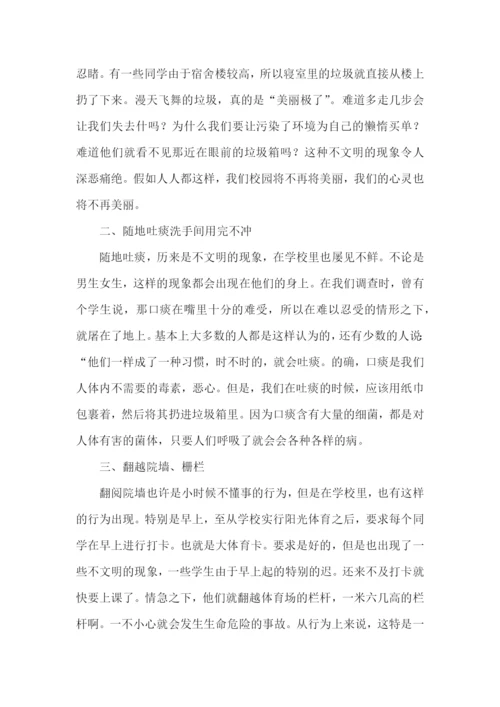 忍睹。有一些同学由于宿舍楼较高，所以寝室里的垃圾就直接从楼上扔了下来。漫天飞舞的垃圾，真的是“美丽极了”。难道多走几步会让我们失去什吗？为什么我们要让污染了环境为自己的懒惰买单？难道他们就看不见那近在眼前的垃圾箱吗？这种不文明的现象令人深恶痛绝。假如人人都这样，我们校园将不再将美丽，我们的心灵也将不再美丽。

二、随地吐痰洗手间用完不冲

随地吐痰，历来是不文明的现象，在学校里也屡见不鲜。不论是男生女生，这样的现象都会出现在他们的身上。在我们调查时，曾有个学生说，那口痰在嘴里十分的难受，所以在难以忍受的情形之下，就屠在了地上。基本上大多数的人都是这样认为的，还有少数的人说“他们一样成了一种习惯，时不时的，就会吐痰。的确，口痰是我们人体内不需要的毒素，恶心。但是，我们在吐痰的时候，应该用纸巾包裹着，然后将其扔进垃圾箱里。因为口痰含有大量的细菌，都是对人体有害的菌体，只要人们呼吸了就会会各种各样的病。

三、翻越院墙、栅栏

翻阅院墙也许是小时候不懂事的行为，但是在学校里，也有这样的行为出现。特别是早上，至从学校实行阳光体育之后，要求每个同学在早上进行打卡。也就是大体育卡。要求是好的，但是也出现了一些不文明的现象，一些学生由于早上起的特别的迟。还来不及打卡就快要上课了。情急之下，他们就翻越体育场的栏杆，一米六几高的栏杆啊。一不小心就会发生生命危险的事故。从行为上来说，这特是一